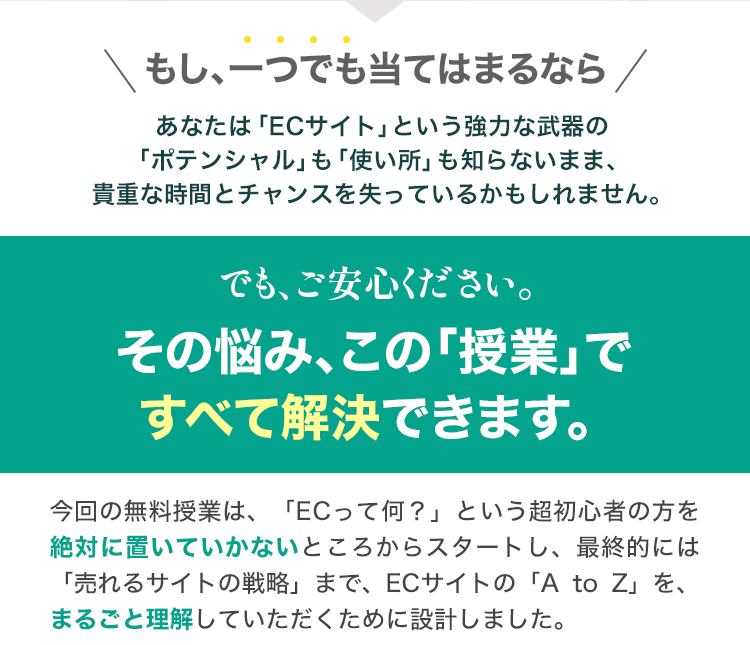 もし、一つでも当てはまるなら

あなたは「ECサイト」という強力な武器の「ポテンシャル」も「使い所」も知らないまま、貴重な時間とチャンスを失っているかもしれません。

でも、ご安心ください。

その悩み、この「授業」ですべて解決できます。

今回の無料授業は、「ECって何？」という超初心者の方を絶対に置いていかないところからスタートし、最終的には「売れるサイトの戦略」まで、ECサイトの「A to Z」を、まるごと理解していただくために設計しました。